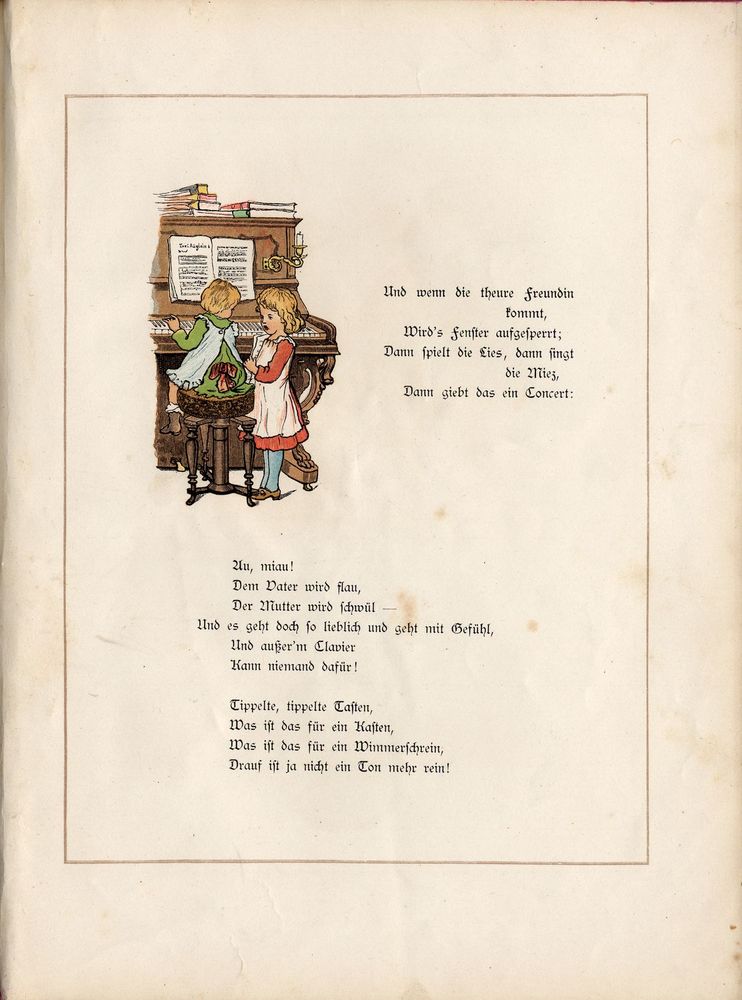 Und wenn die theure Freundin kommt,
Wird's Fenster aufgesperrt;
Dann spielt die Lies, dann singt die Miez,
Dann giebt das ein Concert:

Au, miau!
Dem Vater wird flau,
Der Mutter wird schwül —
Und es geht doch so lieblich und geht mit Gefühl,
Und außer'm Clavier
Kann niemand dafür!

Tippelte, tippelte Tasten,
Was ist das für ein Kasten,
Was ist das für ein Wimmerschrein,
Drauf ist ja nicht ein Ton mehr rein!